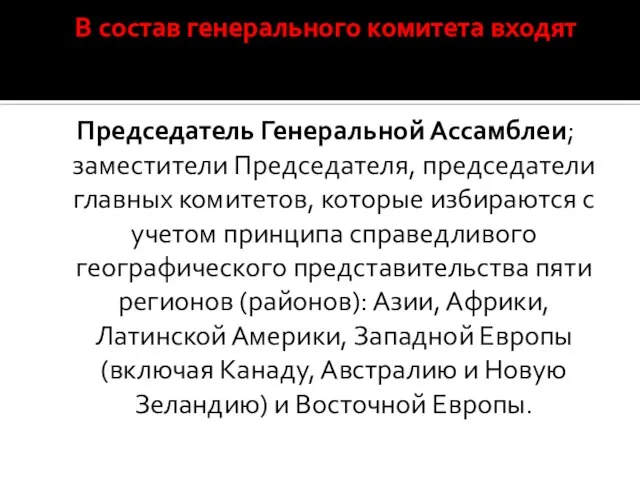 В состав генерального комитета входят

Председатель Генеральной Ассамблеи; заместители Председателя, председатели главных комитетов, которые избираются с учетом принципа справедливого географического представительства пяти регионов (районов): Азии, Африки, Латинской Америки, Западной Европы (включая Канаду, Австралию и Новую Зеландию) и Восточной Европы.